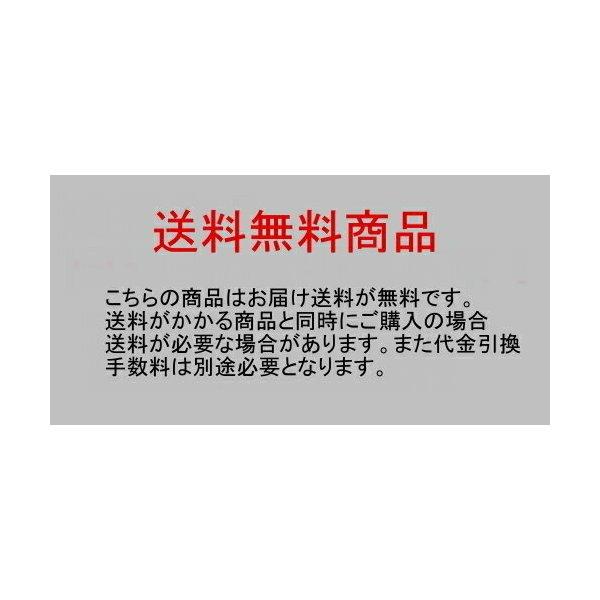 送料無料商品

こちらの商品はお届け送料が無料です。
送料がかかる商品と同時にご購入の場合
送料が必要な場合があります。また代金引換
手数料は別途必要となります。